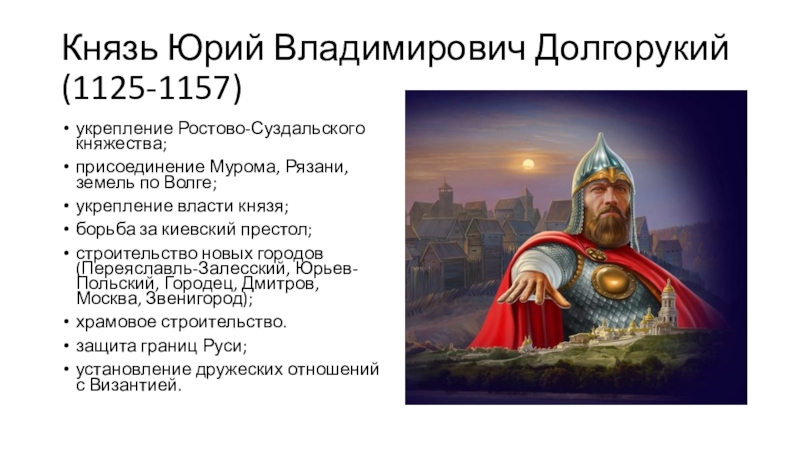 Князь Юрий Владимирович Долгорукий (1125-1157)

• укрепление Ростово-Суздальского княжества;
• присоединение Мурома, Рязани, земель по Волге;
• укрепление власти князя;
• борьба за киевский престол;
• строительство новых городов (Переяславль-Залесский, Юрьев-Польский, Городец, Дмитров, Москва, Звенигород);
• храмовое строительство.
• защита границ Руси;
• установление дружеских отношений с Византией.